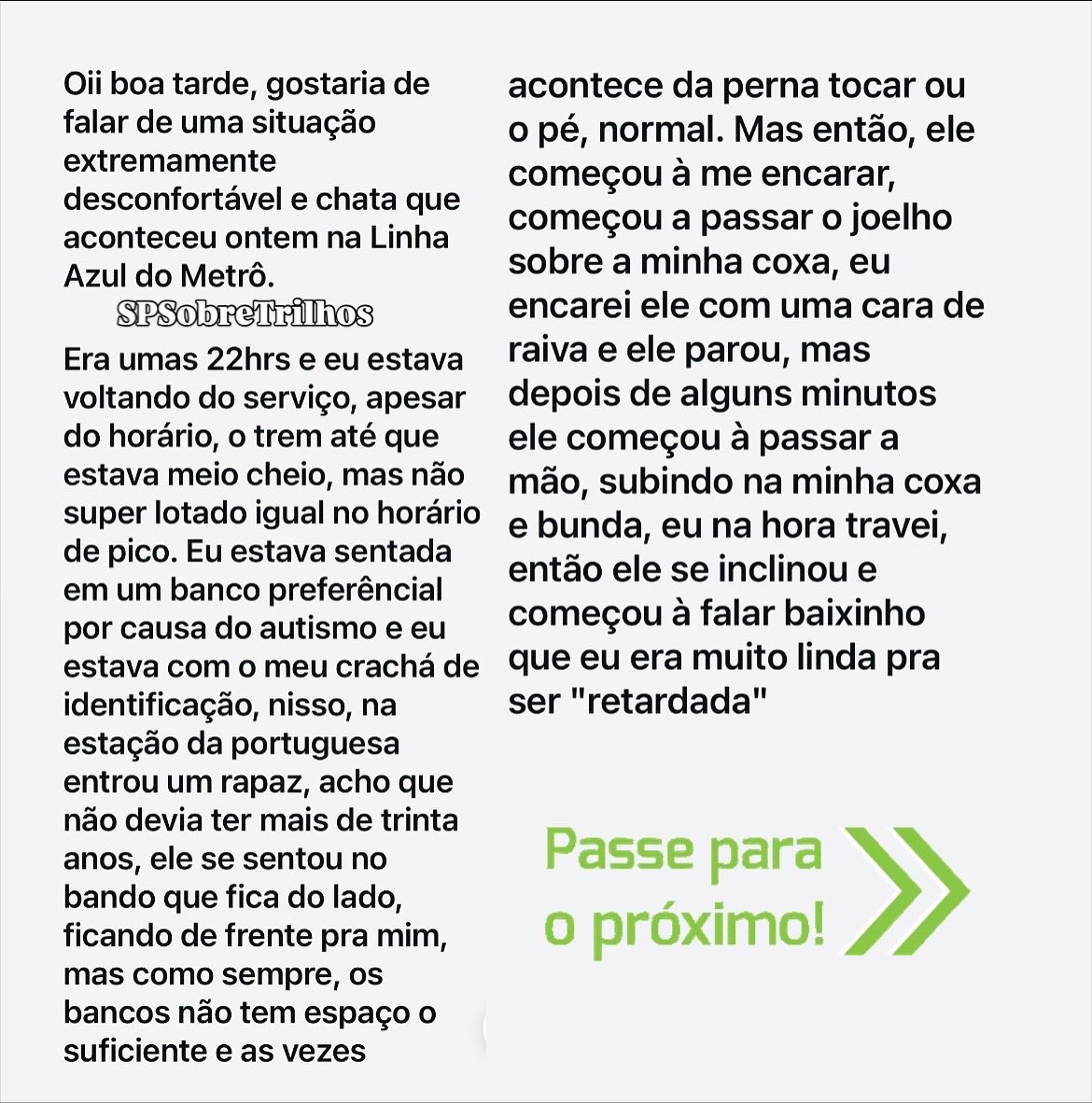 Oii boa tarde, gostaria de falar de uma situação extremamente desconfortável e chata que aconteceu ontem na Linha Azul do Metrô.

SPSobreTrilhos

Era umas 22hrs e eu estava voltando do serviço, apesar do horário, o trem até que estava meio cheio, mas não super lotado igual no horário de pico. Eu estava sentada em um banco preferêncial por causa do autismo e eu estava com o meu crachá de identificação, nisso, na estação da portuguesa entrou um rapaz, acho que não devia ter mais de trinta anos, ele se sentou no bando que fica do lado, ficando de frente pra mim, mas como sempre, os bancos não tem espaço o suficiente e as vezes

acontece da perna tocar ou o pé, normal. Mas então, ele começou à me encarar, começou a passar o joelho sobre a minha coxa, eu encarei ele com uma cara de raiva e ele parou, mas depois de alguns minutos ele começou à passar a mão, subindo na minha coxa e bunda, eu na hora travei, então ele se inclinou e começou à falar baixinho que eu era muito linda pra ser "retardada"

Passe para o próximo!